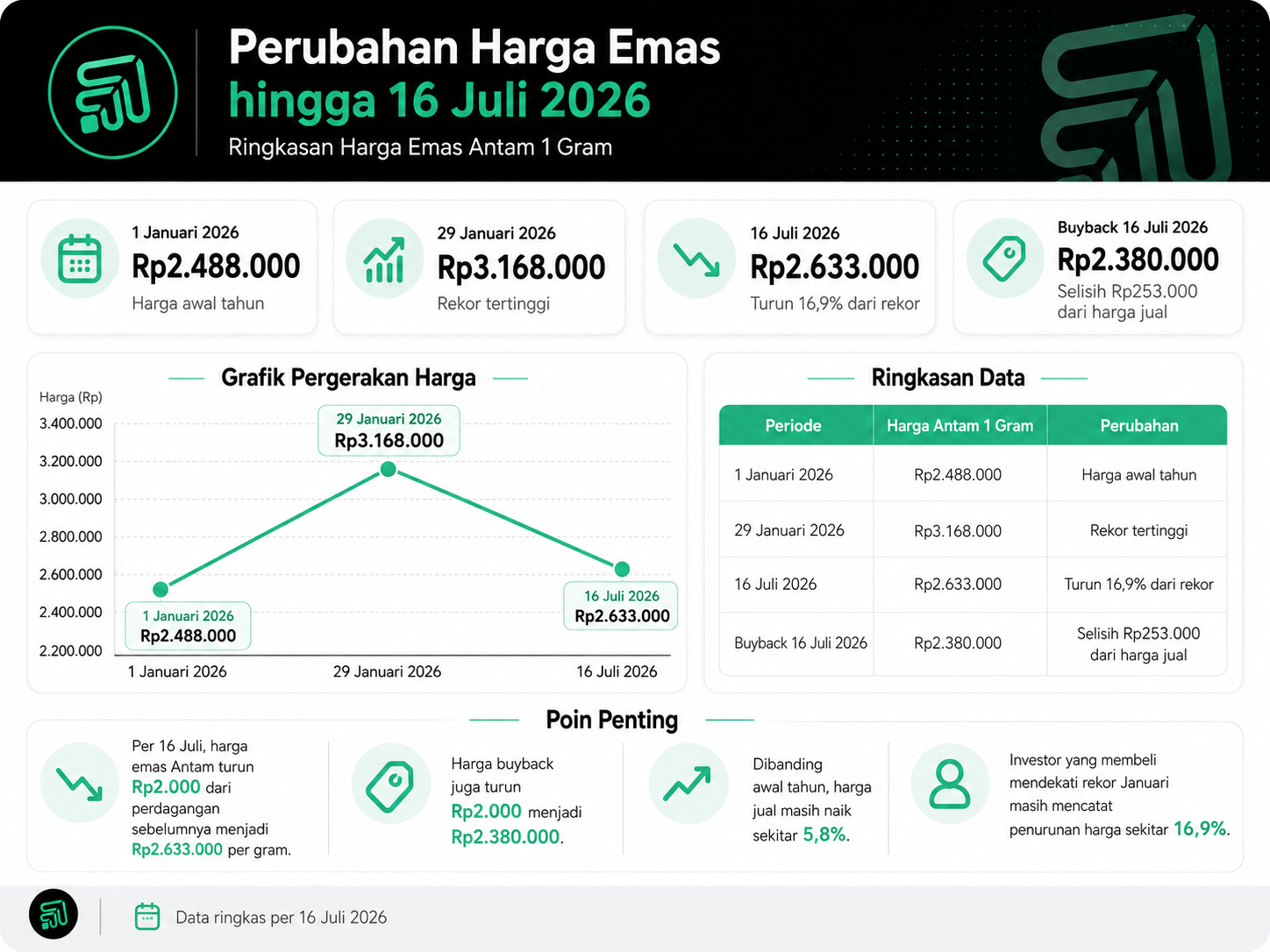 Perubahan Harga Emas
hingga 16 Juli 2026
Ringkasan Harga Emas Antam 1 Gram

1 Januari 2026
Rp2.488.000
Harga awal tahun

29 Januari 2026
Rp3.168.000
Rekor tertinggi

16 Juli 2026
Rp2.633.000
Turun 16,9% dari rekor

Buyback 16 Juli 2026
Rp2.380.000
Selisih Rp253.000 dari harga jual

Grafik Pergerakan Harga

Harga (Rp)
3.400.000
3.200.000
3.000.000
2.800.000
2.600.000
2.400.000
2.200.000

29 Januari 2026
Rp3.168.000
1 Januari 2026
Rp2.488.000
16 Juli 2026
Rp2.633.000

1 Januari 2026
29 Januari 2026
16 Juli 2026

Ringkasan Data

| Periode | Harga Antam 1 Gram | Perubahan |
|---|---|---|
| 1 Januari 2026 | Rp2.488.000 | Harga awal tahun |
| 29 Januari 2026 | Rp3.168.000 | Rekor tertinggi |
| 16 Juli 2026 | Rp2.633.000 | Turun 16,9% dari rekor |
| Buyback 16 Juli 2026 | Rp2.380.000 | Selisih Rp253.000 dari harga jual |

Poin Penting

Per 16 Juli, harga emas Antam turun Rp2.000 dari perdagangan sebelumnya menjadi Rp2.633.000 per gram.

Harga buyback juga turun Rp2.000 menjadi Rp2.380.000.

Dibanding awal tahun, harga jual masih naik sekitar 5,8%.

Investor yang membeli mendekati rekor Januari masih mencatat penurunan harga sekitar 16,9%.

Data ringkas per 16 Juli 2026